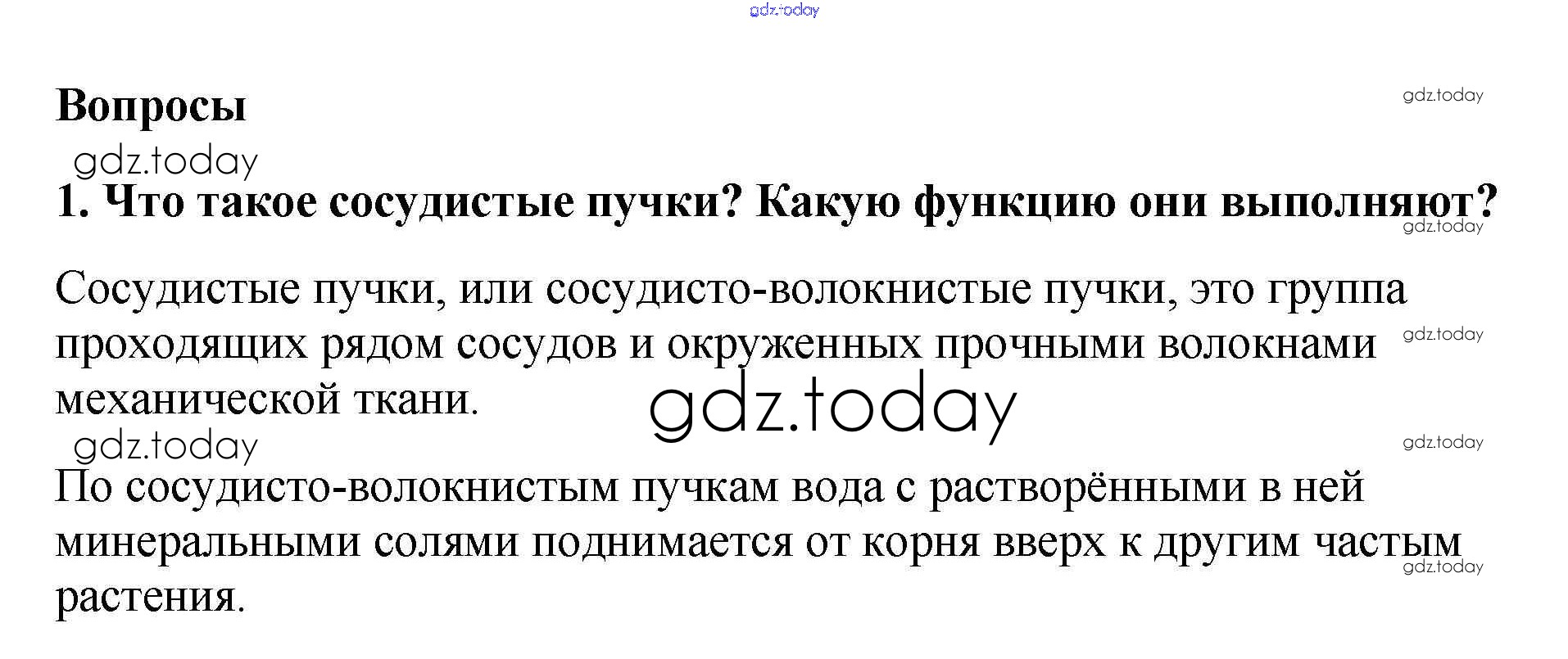 gdz.today

Вопросы

gdz.today

gdz.today

1. Что такое сосудистые пучки? Какую функцию они выполняют?

gdz.today

Сосудистые пучки, или сосудисто-волокнистые пучки, это группа проходящих рядом сосудов и окруженных прочными волокнами механической ткани.

gdz.today

gdz.today

gdz.today

gdz.today

По сосудисто-волокнистым пучкам вода с растворёнными в ней минеральными солями поднимается от корня вверх к другим частым растения.

gdz.today